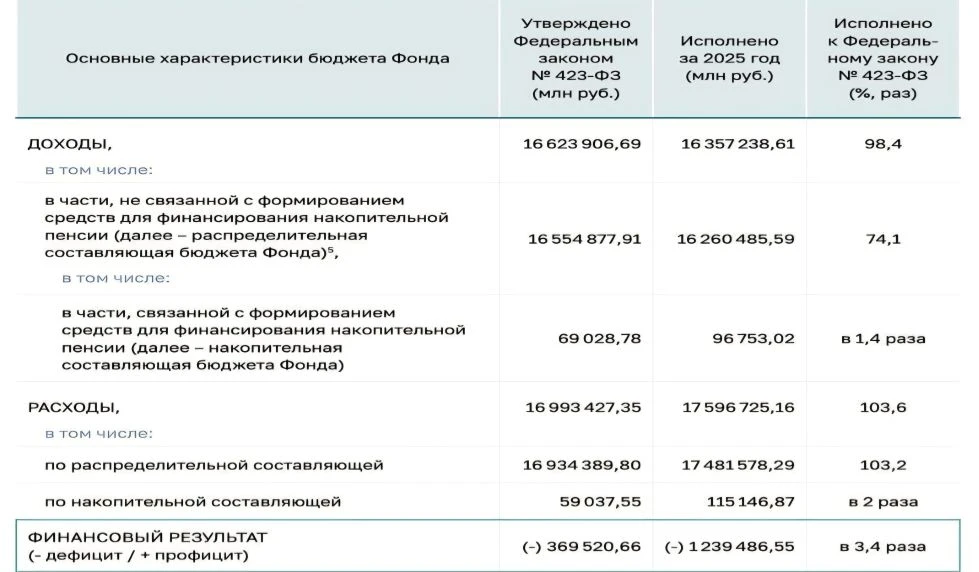 | Основные характеристики бюджета Фонда | Утверждено Федеральным законом № 423-ФЗ (млн руб.) | Исполнено за 2025 год (млн руб.) | Исполнено к Федеральному закону № 423-ФЗ (%, раз) |
|---|---|---|---|
| ДОХОДЫ, | 16 623 906,69 | 16 357 238,61 | 98,4 |
| в том числе: | | | |
| в части, не связанной с формированием средств для финансирования накопительной пенсии (далее – распределительная составляющая бюджета Фонда)$^5$, | 16 554 877,91 | 16 260 485,59 | 74,1 |
| в том числе: | | | |
| в части, связанной с формированием средств для финансирования накопительной пенсии (далее – накопительная составляющая бюджета Фонда) | 69 028,78 | 96 753,02 | в 1,4 раза |
| РАСХОДЫ, | 16 993 427,35 | 17 596 725,16 | 103,6 |
| в том числе: | | | |
| по распределительной составляющей | 16 934 389,80 | 17 481 578,29 | 103,2 |
| по накопительной составляющей | 59 037,55 | 115 146,87 | в 2 раза |
| ФИНАНСОВЫЙ РЕЗУЛЬТАТ (- дефицит / + профицит) | (-) 369 520,66 | (-) 1 239 486,55 | в 3,4 раза |